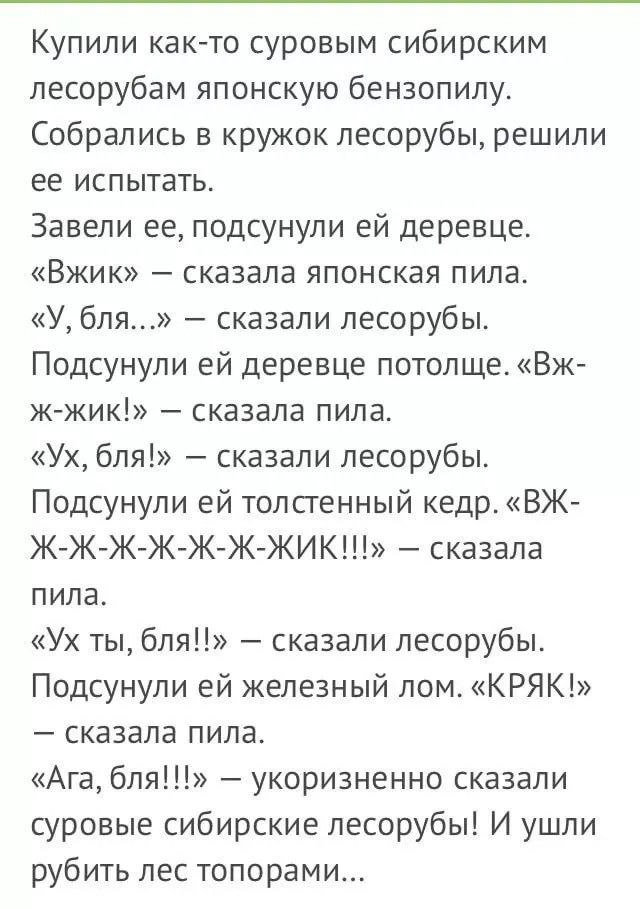 Купили как-то суровым сибирским лесорубам японскую бензопилу. Собрались в кружок лесорубы, решили ее испытать.
Завели ее, подсунули ей деревце.
«Вжик» — сказала японская пила.
«У, бля...» — сказали лесорубы.
Подсунули ей деревце потолще. «Вж-ж-жик!» — сказала пила.
«Ух, бля!» — сказали лесорубы.
Подсунули ей толстенный кедр. «ВЖ-Ж-Ж-Ж-Ж-Ж-Ж-ЖИК!!!» — сказала пила.
«Ух ты, бля!!» — сказали лесорубы.
Подсунули ей железный лом. «КРЯК!» — сказала пила.
«Ага, бля!!!» — укоризненно сказали суровые сибирские лесорубы! И ушли рубить лес топорами...